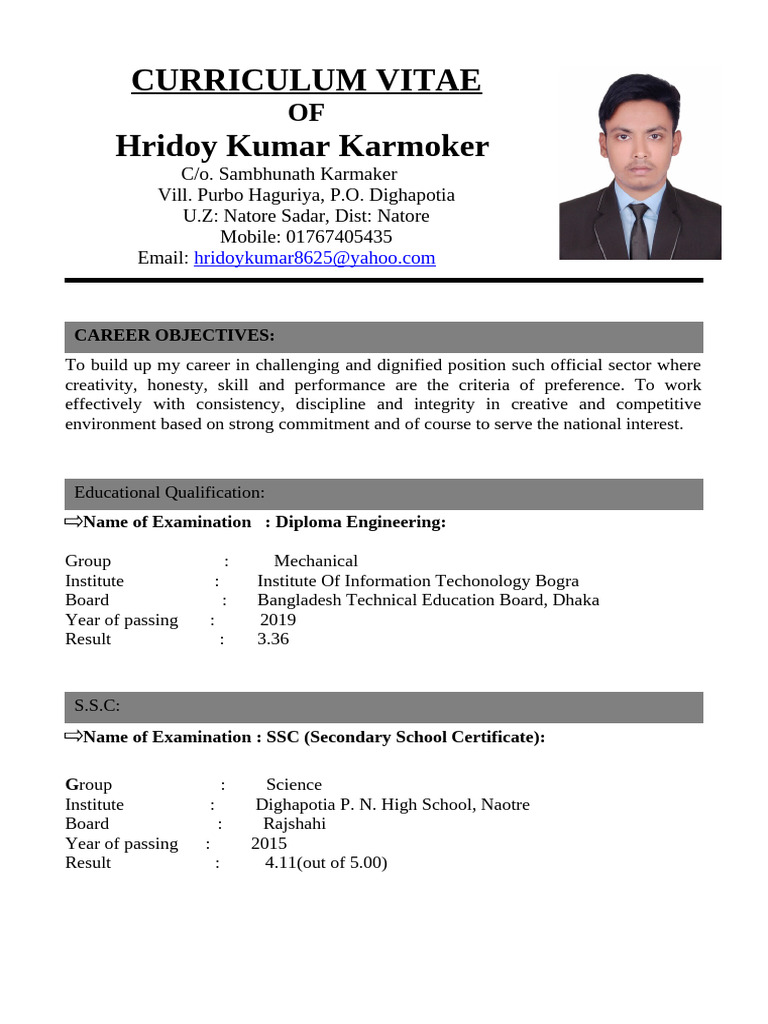 CURRICULUM VITAE
OF
Hridoy Kumar Karmoker
C/o. Sambhunath Karmaker
Vill. Purbo Haguriya, P.O. Dighapotia
U.Z: Natore Sadar, Dist: Natore
Mobile: 01767405435
Email: hridoykumar8625@yahoo.com

CAREER OBJECTIVES:

To build up my career in challenging and dignified position such official sector where creativity, honesty, skill and performance are the criteria of preference. To work effectively with consistency, discipline and integrity in creative and competitive environment based on strong commitment and of course to serve the national interest.

Educational Qualification:

⇨Name of Examination : Diploma Engineering:

Group : Mechanical
Institute : Institute Of Information Techonology Bogra
Board : Bangladesh Technical Education Board, Dhaka
Year of passing : 2019
Result : 3.36

S.S.C:

⇨Name of Examination : SSC (Secondary School Certificate):

Group : Science
Institute : Dighapotia P. N. High School, Naotre
Board : Rajshahi
Year of passing : 2015
Result : 4.11(out of 5.00)